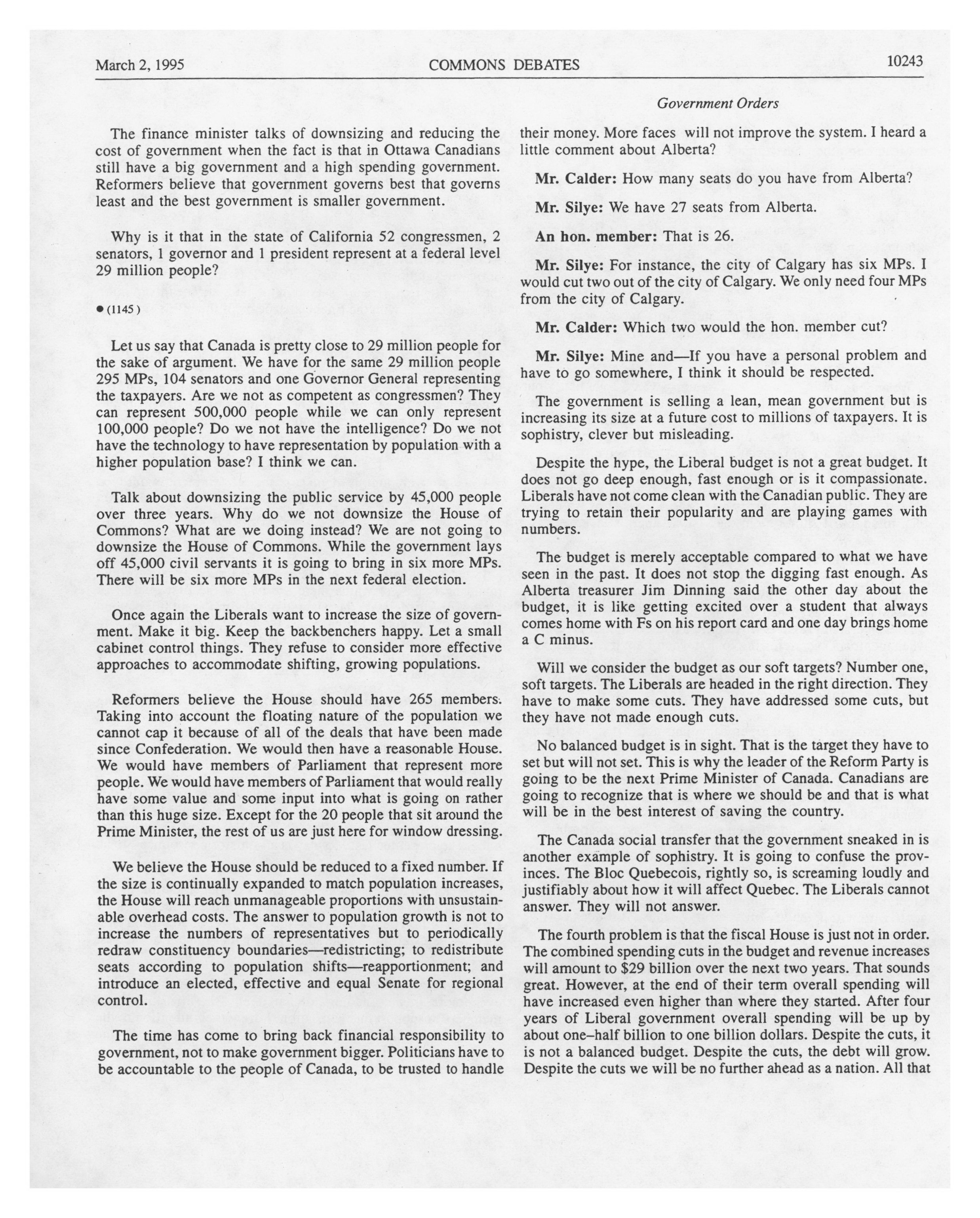 March 2, 1995 COMMONS DEBATES 10243

Government Orders

The finance minister talks of downsizing and reducing the cost of government when the fact is that in Ottawa Canadians still have a big government and a high spending government. Reformers believe that government governs best that governs least and the best government is smaller government.

Why is it that in the state of California 52 congressmen, 2 senators, 1 governor and 1 president represent at a federal level 29 million people?

● (1145)

Let us say that Canada is pretty close to 29 million people for the sake of argument. We have for the same 29 million people 295 MPs, 104 senators and one Governor General representing the taxpayers. Are we not as competent as congressmen? They can represent 500,000 people while we can only represent 100,000 people? Do we not have the intelligence? Do we not have the technology to have representation by population with a higher population base? I think we can.

Talk about downsizing the public service by 45,000 people over three years. Why do we not downsize the House of Commons? What are we doing instead? We are not going to downsize the House of Commons. While the government lays off 45,000 civil servants it is going to bring in six more MPs. There will be six more MPs in the next federal election.

Once again the Liberals want to increase the size of government. Make it big. Keep the backbenchers happy. Let a small cabinet control things. They refuse to consider more effective approaches to accommodate shifting, growing populations.

Reformers believe the House should have 265 members. Taking into account the floating nature of the population we cannot cap it because of all of the deals that have been made since Confederation. We would then have a reasonable House. We would have members of Parliament that represent more people. We would have members of Parliament that would really have some value and some input into what is going on rather than this huge size. Except for the 20 people that sit around the Prime Minister, the rest of us are just here for window dressing.

We believe the House should be reduced to a fixed number. If the size is continually expanded to match population increases, the House will reach unmanageable proportions with unsustainable overhead costs. The answer to population growth is not to increase the numbers of representatives but to periodically redraw constituency boundaries—redistricting; to redistribute seats according to population shifts—reapportionment; and introduce an elected, effective and equal Senate for regional control.

The time has come to bring back financial responsibility to government, not to make government bigger. Politicians have to be accountable to the people of Canada, to be trusted to handle their money. More faces will not improve the system. I heard a little comment about Alberta?

**Mr. Calder:** How many seats do you have from Alberta?

**Mr. Silye:** We have 27 seats from Alberta.

**An hon. member:** That is 26.

**Mr. Silye:** For instance, the city of Calgary has six MPs. I would cut two out of the city of Calgary. We only need four MPs from the city of Calgary.

**Mr. Calder:** Which two would the hon. member cut?

**Mr. Silye:** Mine and—If you have a personal problem and have to go somewhere, I think it should be respected.

The government is selling a lean, mean government but is increasing its size at a future cost to millions of taxpayers. It is sophistry, clever but misleading.

Despite the hype, the Liberal budget is not a great budget. It does not go deep enough, fast enough or is it compassionate. Liberals have not come clean with the Canadian public. They are trying to retain their popularity and are playing games with numbers.

The budget is merely acceptable compared to what we have seen in the past. It does not stop the digging fast enough. As Alberta treasurer Jim Dinning said the other day about the budget, it is like getting excited over a student that always comes home with Fs on his report card and one day brings home a C minus.

Will we consider the budget as our soft targets? Number one, soft targets. The Liberals are headed in the right direction. They have to make some cuts. They have addressed some cuts, but they have not made enough cuts.

No balanced budget is in sight. That is the target they have to set but will not set. This is why the leader of the Reform Party is going to be the next Prime Minister of Canada. Canadians are going to recognize that is where we should be and that is what will be in the best interest of saving the country.

The Canada social transfer that the government sneaked in is another example of sophistry. It is going to confuse the provinces. The Bloc Quebecois, rightly so, is screaming loudly and justifiably about how it will affect Quebec. The Liberals cannot answer. They will not answer.

The fourth problem is that the fiscal House is just not in order. The combined spending cuts in the budget and revenue increases will amount to $29 billion over the next two years. That sounds great. However, at the end of their term overall spending will have increased even higher than where they started. After four years of Liberal government overall spending will be up by about one–half billion to one billion dollars. Despite the cuts, it is not a balanced budget. Despite the cuts, the debt will grow. Despite the cuts we will be no further ahead as a nation. All that